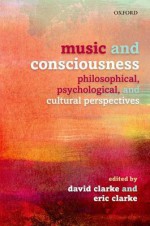 OXFORD

music and consciousness

philosophical, psychological, and cultural perspectives

edited by

david clarke and eric clarke